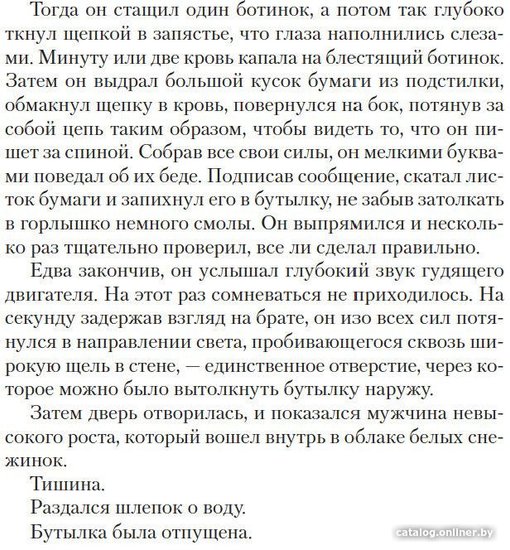 Тогда он стащил один ботинок, а потом так глубоко ткнул щепкой в запястье, что глаза наполнились слезами. Минуту или две кровь капала на блестящий ботинок. Затем он выдрал большой кусок бумаги из подстилки, обмакнул щепку в кровь, повернулся на бок, потянув за собой цепь таким образом, чтобы видеть то, что он пишет за спиной. Собрав все свои силы, он мелкими буквами поведал об их беде. Подписав сообщение, скатал листок бумаги и запихнул его в бутылку, не забыв затолкать в горлышко немного смолы. Он выпрямился и несколько раз тщательно проверил, все ли сделал правильно.

Едва закончив, он услышал глубокий звук гудящего двигателя. На этот раз сомневаться не приходилось. На секунду задержав взгляд на брате, он изо всех сил потянулся в направлении света, пробивающегося сквозь широкую щель в стене, — единственное отверстие, через которое можно было вытолкнуть бутылку наружу.

Затем дверь отворилась, и показался мужчина невысокого роста, который вошел внутрь в облаке белых снежинок.

Тишина.

Раздался шлепок о воду.

Бутылка была отпущена.

catalog.onliner.by